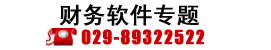 财务软件专题

029-89322522